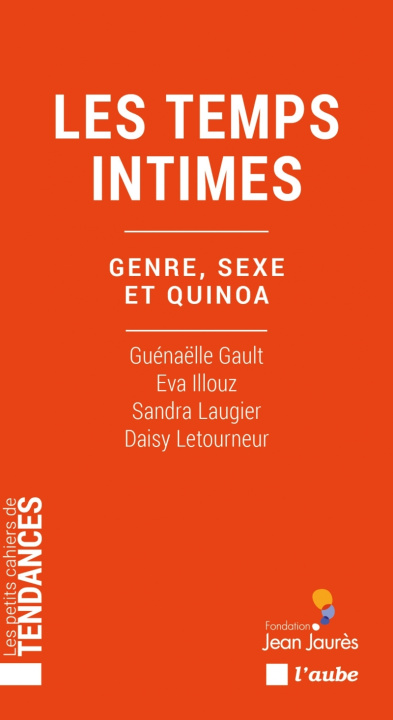 LES TEMPS INTIMES

GENRE, SEXE ET QUINOA

Guénaëlle Gault
Eva Illouz
Sandra Laugier
Daisy Letourneur

Les petits cahiers de TENDANCES

Fondation Jean Jaurès

l'aube